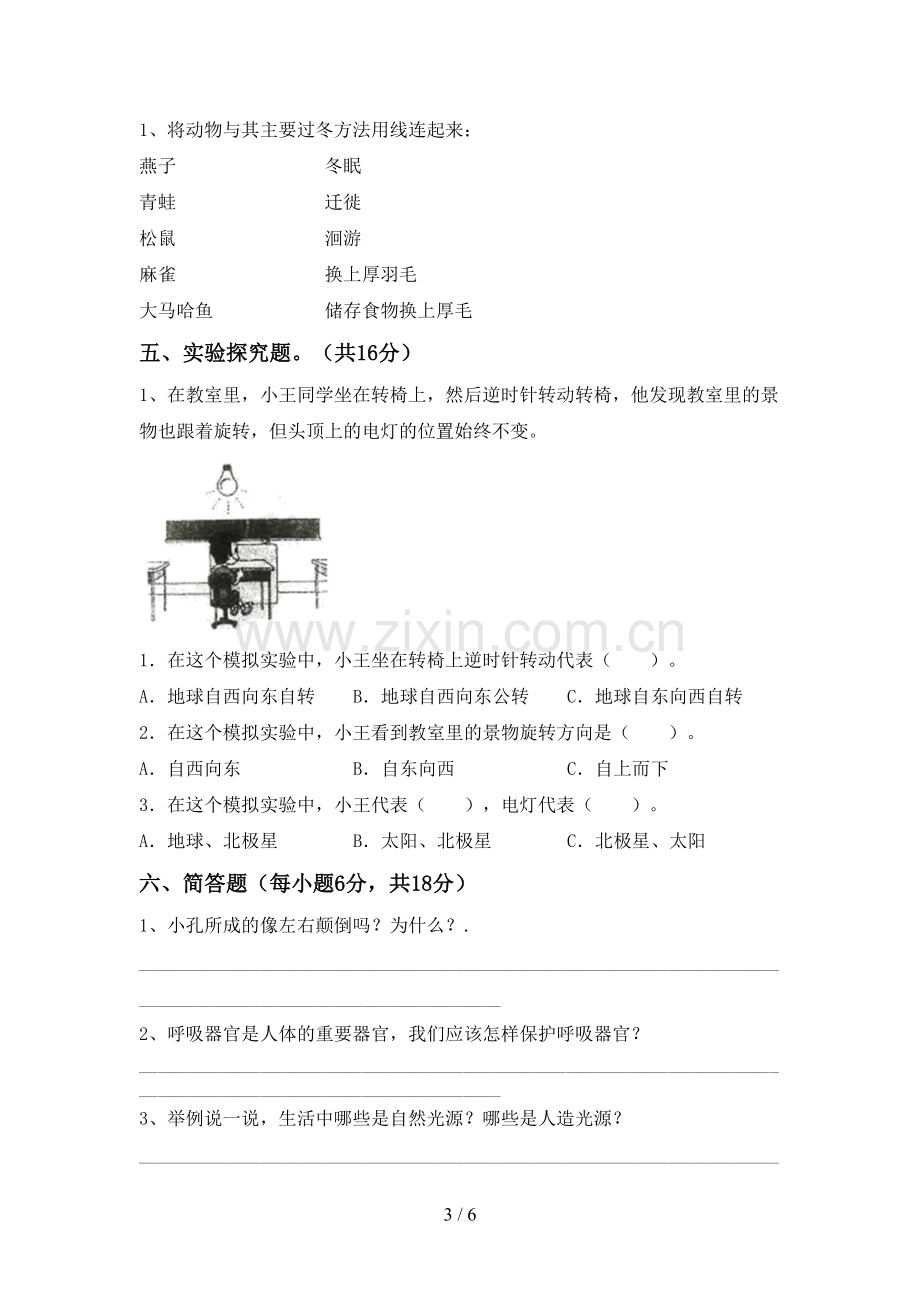 1、将动物与其主要过冬方法用线连起来：

燕子 冬眠
青蛙 迁徙
松鼠 洄游
麻雀 换上厚羽毛
大马哈鱼 储存食物换上厚毛

五、实验探究题。（共16分）

1、在教室里，小王同学坐在转椅上，然后逆时针转动转椅，他发现教室里的景物也跟着旋转，但头顶上的电灯的位置始终不变。

1．在这个模拟实验中，小王坐在转椅上逆时针转动代表（ ）。

A．地球自西向东自转 B．地球自西向东公转 C．地球自东向西自转

2．在这个模拟实验中，小王看到教室里的景物旋转方向是（ ）。

A．自西向东 B．自东向西 C．自上而下

3．在这个模拟实验中，小王代表（ ），电灯代表（ ）。

A．地球、北极星 B．太阳、北极星 C．北极星、太阳

六、简答题（每小题6分，共18分）

1、小孔所成的像左右颠倒吗？为什么？.

____

____

2、呼吸器官是人体的重要器官，我们应该怎样保护呼吸器官？

____

____

3、举例说一说，生活中哪些是自然光源？哪些是人造光源？

____

3 / 6

www.zixin.com.cn